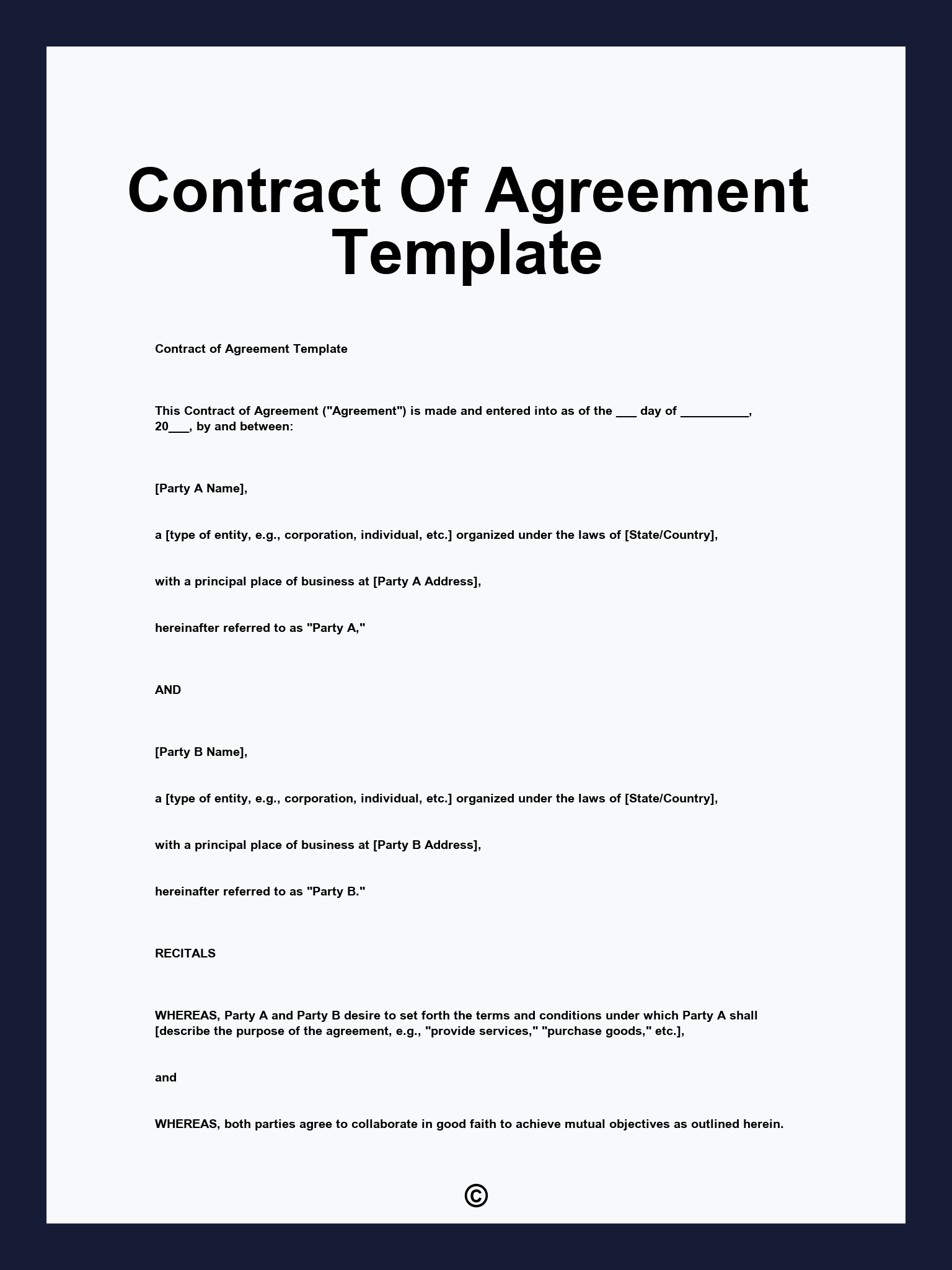 Contract Of Agreement Template

Contract of Agreement Template

This Contract of Agreement ("Agreement") is made and entered into as of the ___ day of __________, 20___, by and between:

[Party A Name],

a [type of entity, e.g., corporation, individual, etc.] organized under the laws of [State/Country],

with a principal place of business at [Party A Address],

hereinafter referred to as "Party A,"

AND

[Party B Name],

a [type of entity, e.g., corporation, individual, etc.] organized under the laws of [State/Country],

with a principal place of business at [Party B Address],

hereinafter referred to as "Party B."

RECITALS

WHEREAS, Party A and Party B desire to set forth the terms and conditions under which Party A shall [describe the purpose of the agreement, e.g., "provide services," "purchase goods," etc.],

and

WHEREAS, both parties agree to collaborate in good faith to achieve mutual objectives as outlined herein.

©